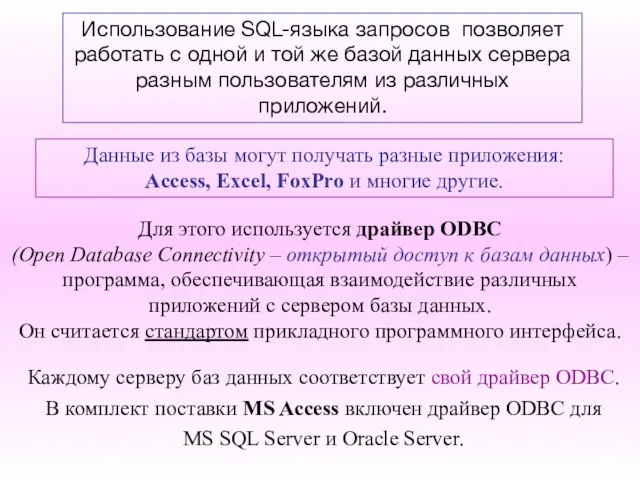 Использование SQL-языка запросов позволяет работать с одной и той же базой данных сервера разным пользователям из различных приложений.

Данные из базы могут получать разные приложения: Access, Excel, FoxPro и многие другие.

Для этого используется драйвер ODBC (Open Database Connectivity – открытый доступ к базам данных) – программа, обеспечивающая взаимодействие различных приложений с сервером базы данных.
Он считается стандартом прикладного программного интерфейса.

Каждому серверу баз данных соответствует свой драйвер ODBC.
В комплект поставки MS Access включен драйвер ODBC для MS SQL Server и Oracle Server.